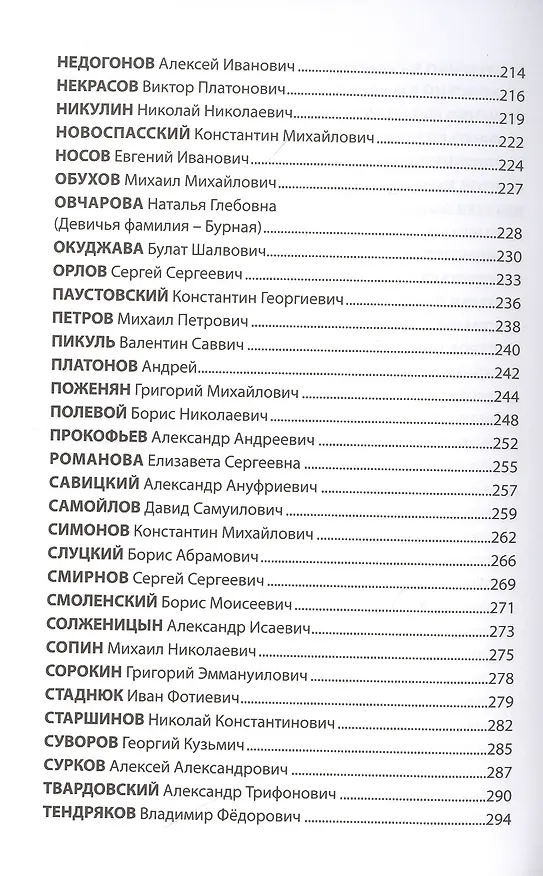 НЕДОГОНОВ Алексей Иванович 214
НЕКРАСОВ Виктор Платонович 216
НИКУЛИН Николай Николаевич 219
НОВОСПАССКИЙ Константин Михайлович 222
НОСОВ Евгений Иванович 224
ОБУХОВ Михаил Михайлович 227
ОВЧАРОВА Наталья Глебовна
(Девичья фамилия – Бурная) 228
ОКУДЖАВА Булат Шалвович 230
ОРЛОВ Сергей Сергеевич 233
ПАУСТОВСКИЙ Константин Георгиевич 236
ПЕТРОВ Михаил Петрович 238
ПИКУЛЬ Валентин Саввич 240
ПЛАТОНОВ Андрей 242
ПОЖЕНЯН Григорий Михайлович 244
ПОЛЕВОЙ Борис Николаевич 248
ПРОКОФЬЕВ Александр Андреевич 252
РОМАНОВА Елизавета Сергеевна 255
САВИЦКИЙ Александр Ануфриевич 257
САМОЙЛОВ Давид Самуилович 259
СИМОНОВ Константин Михайлович 262
СЛУЦКИЙ Борис Абрамович 266
СМИРНОВ Сергей Сергеевич 269
СМОЛЕНСКИЙ Борис Моисеевич 271
СОЛЖЕНИЦЫН Александр Исаевич 273
СОПИН Михаил Николаевич 275
СОРОКИН Григорий Эммануилович 278
СТАДНЮК Иван Фотиевич 279
СТАРШИНОВ Николай Константинович 282
СУВОРОВ Георгий Кузьмич 285
СУРКОВ Алексей Александрович 287
ТВАРДОВСКИЙ Александр Трифонович 290
ТЕНДРЯКОВ Владимир Фёдорович 294